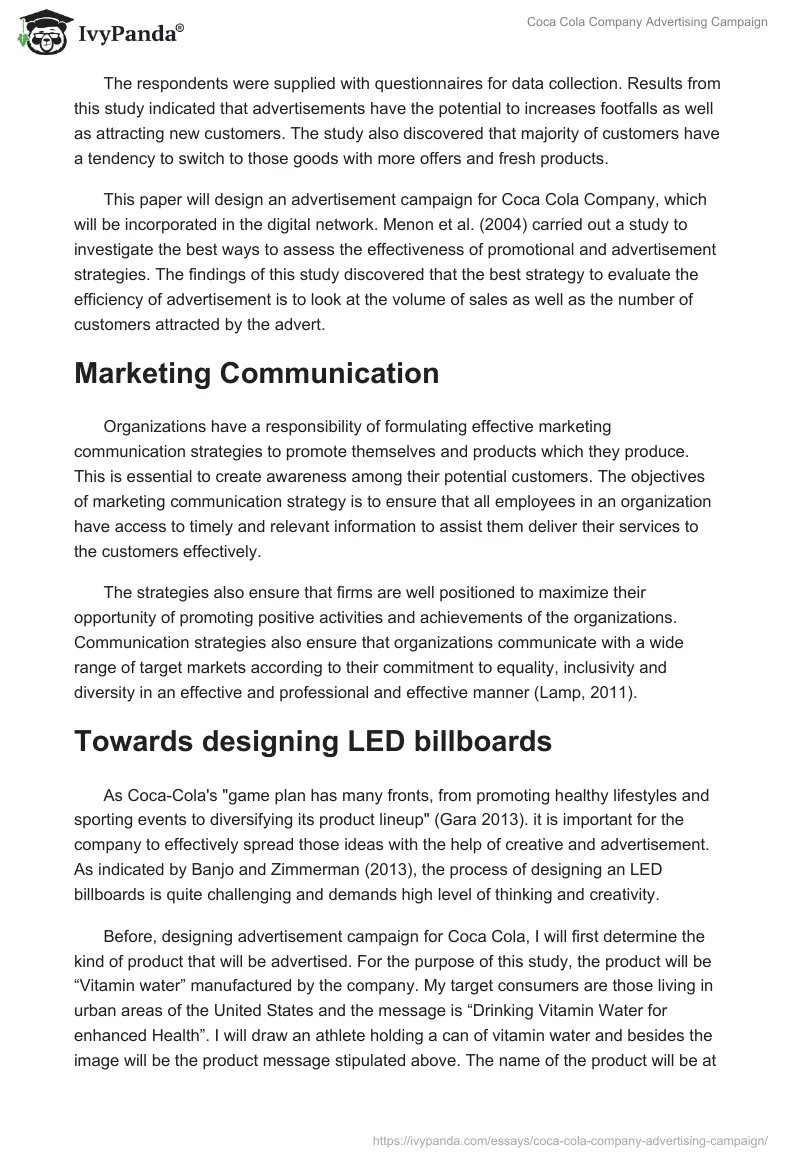 IvyPanda®

Coca Cola Company Advertising Campaign

The respondents were supplied with questionnaires for data collection. Results from this study indicated that advertisements have the potential to increases footfalls as well as attracting new customers. The study also discovered that majority of customers have a tendency to switch to those goods with more offers and fresh products.

This paper will design an advertisement campaign for Coca Cola Company, which will be incorporated in the digital network. Menon et al. (2004) carried out a study to investigate the best ways to assess the effectiveness of promotional and advertisement strategies. The findings of this study discovered that the best strategy to evaluate the efficiency of advertisement is to look at the volume of sales as well as the number of customers attracted by the advert.

Marketing Communication

Organizations have a responsibility of formulating effective marketing communication strategies to promote themselves and products which they produce. This is essential to create awareness among their potential customers. The objectives of marketing communication strategy is to ensure that all employees in an organization have access to timely and relevant information to assist them deliver their services to the customers effectively.

The strategies also ensure that firms are well positioned to maximize their opportunity of promoting positive activities and achievements of the organizations. Communication strategies also ensure that organizations communicate with a wide range of target markets according to their commitment to equality, inclusivity and diversity in an effective and professional and effective manner (Lamp, 2011).

Towards designing LED billboards

As Coca-Cola's "game plan has many fronts, from promoting healthy lifestyles and sporting events to diversifying its product lineup" (Gara 2013). it is important for the company to effectively spread those ideas with the help of creative and advertisement. As indicated by Banjo and Zimmerman (2013), the process of designing an LED billboards is quite challenging and demands high level of thinking and creativity.

Before, designing advertisement campaign for Coca Cola, I will first determine the kind of product that will be advertised. For the purpose of this study, the product will be “Vitamin water” manufactured by the company. My target consumers are those living in urban areas of the United States and the message is “Drinking Vitamin Water for enhanced Health”. I will draw an athlete holding a can of vitamin water and besides the image will be the product message stipulated above. The name of the product will be at

https://ivypanda.com/essays/coca-cola-company-advertising-campaign/